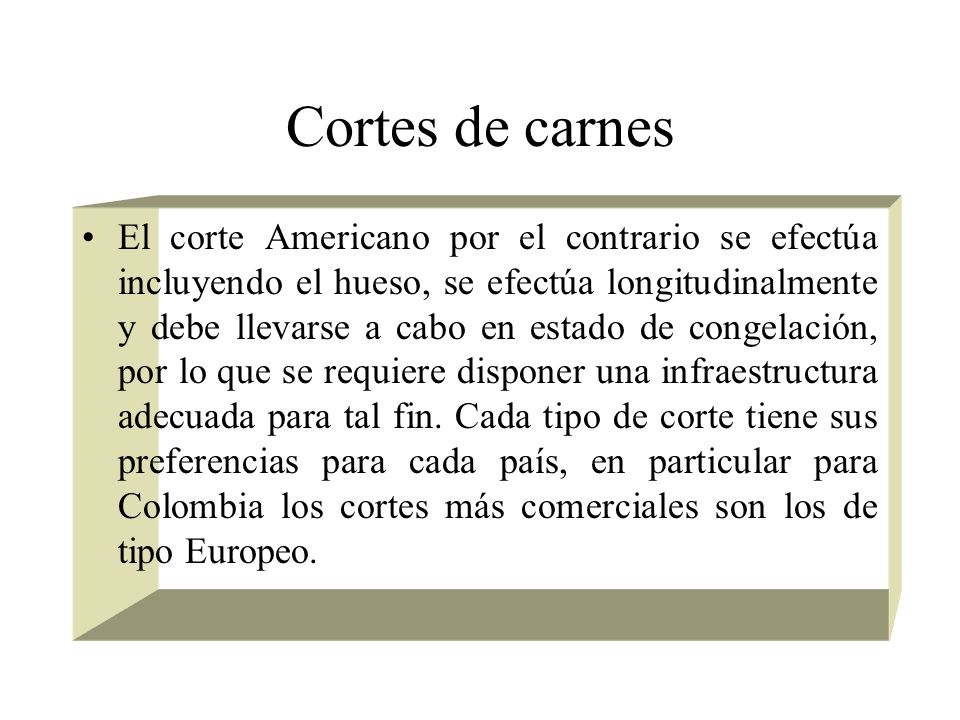 Cortes de carnes

• El corte Americano por el contrario se efectúa incluyendo el hueso, se efectúa longitudinalmente y debe llevarse a cabo en estado de congelación, por lo que se requiere disponer una infraestructura adecuada para tal fin. Cada tipo de corte tiene sus preferencias para cada país, en particular para Colombia los cortes más comerciales son los de tipo Europeo.